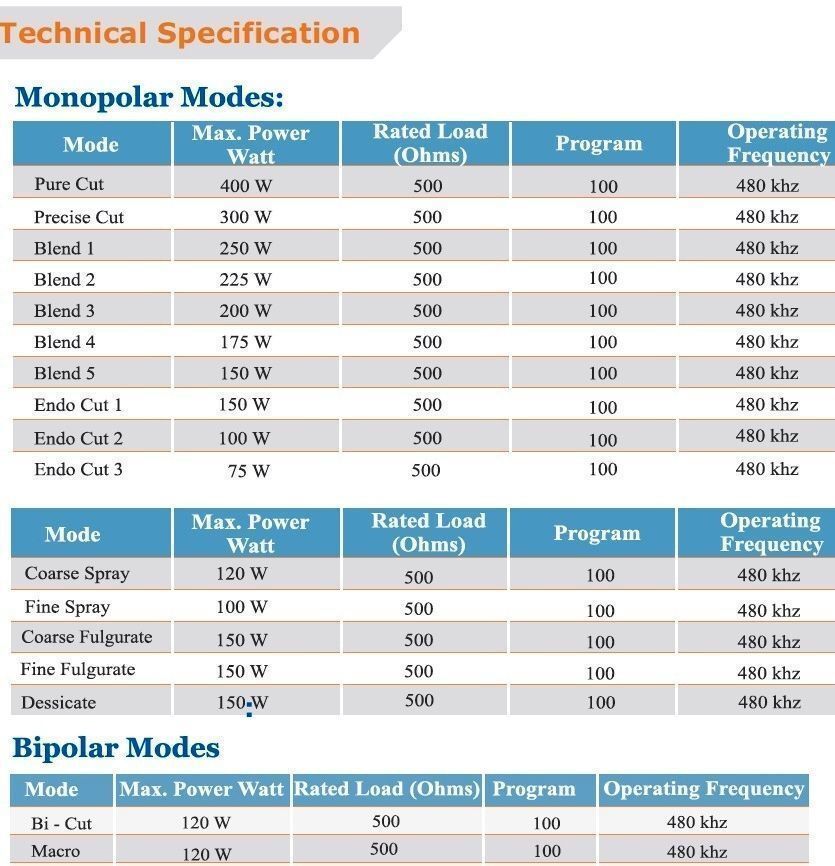 Technical Specification

Monopolar Modes:

| Mode | Max. Power Watt | Rated Load (Ohms) | Program | Operating Frequency |
|---|---|---|---|---|
| Pure Cut | 400 W | 500 | 100 | 480 khz |
| Precise Cut | 300 W | 500 | 100 | 480 khz |
| Blend 1 | 250 W | 500 | 100 | 480 khz |
| Blend 2 | 225 W | 500 | 100 | 480 khz |
| Blend 3 | 200 W | 500 | 100 | 480 khz |
| Blend 4 | 175 W | 500 | 100 | 480 khz |
| Blend 5 | 150 W | 500 | 100 | 480 khz |
| Endo Cut 1 | 150 W | 500 | 100 | 480 khz |
| Endo Cut 2 | 100 W | 500 | 100 | 480 khz |
| Endo Cut 3 | 75 W | 500 | 100 | 480 khz |

| Mode | Max. Power Watt | Rated Load (Ohms) | Program | Operating Frequency |
|---|---|---|---|---|
| Coarse Spray | 120 W | 500 | 100 | 480 khz |
| Fine Spray | 100 W | 500 | 100 | 480 khz |
| Coarse Fulgurate | 150 W | 500 | 100 | 480 khz |
| Fine Fulgurate | 150 W | 500 | 100 | 480 khz |
| Dessicate | 150 W | 500 | 100 | 480 khz |

Bipolar Modes

| Mode | Max. Power Watt | Rated Load (Ohms) | Program | Operating Frequency |
|---|---|---|---|---|
| Bi - Cut | 120 W | 500 | 100 | 480 khz |
| Macro | 120 W | 500 | 100 | 480 khz |